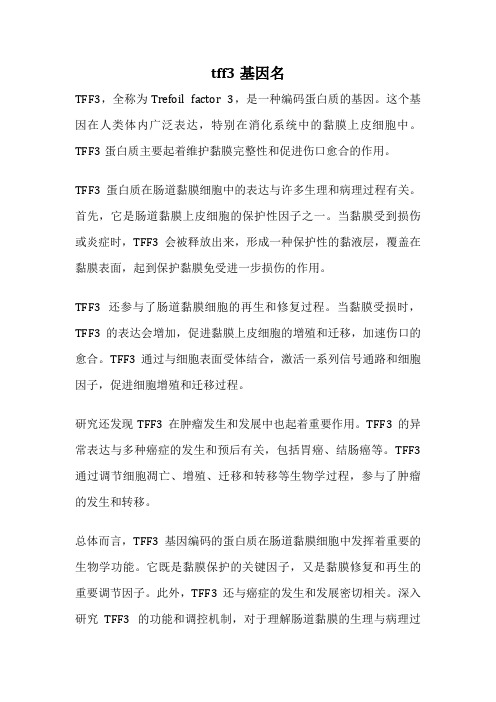 tff3 基因名

TFF3，全称为 Trefoil factor 3，是一种编码蛋白质的基因。这个基因在人类体内广泛表达，特别在消化系统中的黏膜上皮细胞中。TFF3 蛋白质主要起着维护黏膜完整性和促进伤口愈合的作用。

TFF3 蛋白质在肠道黏膜细胞中的表达与许多生理和病理过程有关。首先，它是肠道黏膜上皮细胞的保护性因子之一。当黏膜受到损伤或炎症时，TFF3 会被释放出来，形成一种保护性的黏液层，覆盖在黏膜表面，起到保护黏膜免受进一步损伤的作用。

TFF3 还参与了肠道黏膜细胞的再生和修复过程。当黏膜受损时，TFF3 的表达会增加，促进黏膜上皮细胞的增殖和迁移，加速伤口的愈合。TFF3 通过与细胞表面受体结合，激活一系列信号通路和细胞因子，促进细胞增殖和迁移过程。

研究还发现 TFF3 在肿瘤发生和发展中也起着重要作用。TFF3 的异常表达与多种癌症的发生和预后有关，包括胃癌、结肠癌等。TFF3 通过调节细胞凋亡、增殖、迁移和转移等生物学过程，参与了肿瘤的发生和转移。

总体而言，TFF3 基因编码的蛋白质在肠道黏膜细胞中发挥着重要的生物学功能。它既是黏膜保护的关键因子，又是黏膜修复和再生的重要调节因子。此外，TFF3 还与癌症的发生和发展密切相关。深入研究 TFF3 的功能和调控机制，对于理解肠道黏膜的生理与病理过